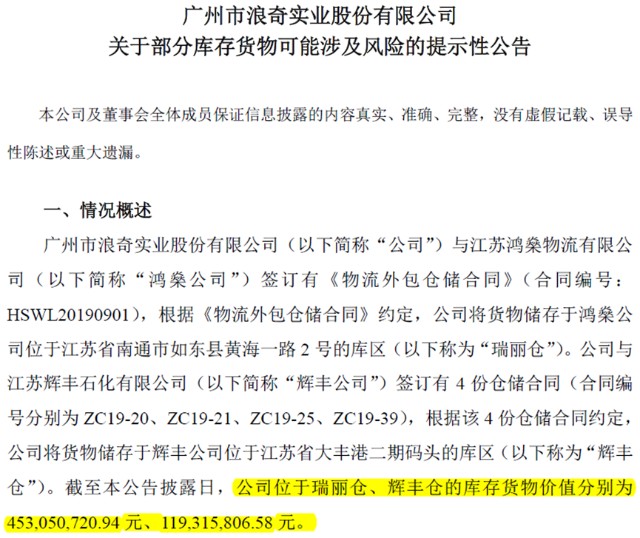 广州市浪奇实业股份有限公司
关于部分库存货物可能涉及风险的提示性公告

本公司及董事会全体成员保证信息披露的内容真实、准确、完整，没有虚假记载、误导性陈述或重大遗漏。

一、情况概述

广州市浪奇实业股份有限公司（以下简称“公司”）与江苏鸿燊物流有限公司（以下简称“鸿燊公司”）签订有《物流外包仓储合同》（合同编号：HSWL20190901），根据《物流外包仓储合同》约定，公司将货物储存于鸿燊公司位于江苏省南通市如东县黄海一路 2 号的库区（以下称为“瑞丽仓”）。公司与江苏辉丰石化有限公司（以下简称“辉丰公司”）签订有 4 份仓储合同（合同编号分别为 ZC19-20、ZC19-21、ZC19-25、ZC19-39），根据该 4 份仓储合同约定，公司将货物储存于辉丰公司位于江苏省大丰港二期码头的库区（以下称为“辉丰仓”）。截至本公告披露日，公司位于瑞丽仓、辉丰仓的库存货物价值分别为 453,050,720.94 元、119,315,806.58 元。